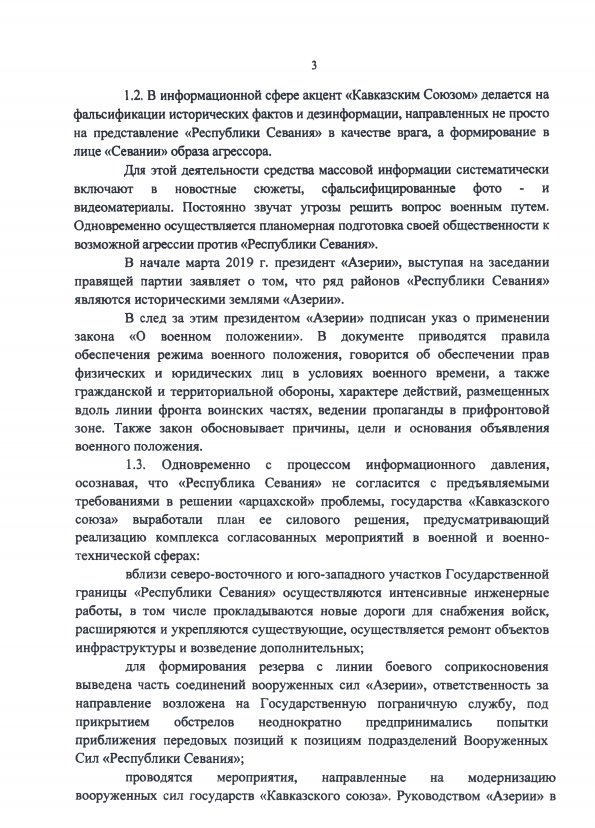 3

1.2. В информационной сфере акцент «Кавказским Союзом» делается на фальсификации исторических фактов и дезинформации, направленных не просто на представление «Республики Севания» в качестве врага, а формирование в лице «Севании» образа агрессора.

Для этой деятельности средства массовой информации систематически включают в новостные сюжеты, сфальсифицированные фото - и видеоматериалы. Постоянно звучат угрозы решить вопрос военным путем. Одновременно осуществляется планомерная подготовка своей общественности к возможной агрессии против «Республики Севания».

В начале марта 2019 г. президент «Азерии», выступая на заседании правящей партии заявляет о том, что ряд районов «Республики Севания» являются историческими землями «Азерии».

В след за этим президентом «Азерии» подписан указ о применении закона «О военном положении». В документе приводятся правила обеспечения режима военного положения, говорится об обеспечении прав физических и юридических лиц в условиях военного времени, а также гражданской и территориальной обороны, характере действий, размещенных вдоль линии фронта воинских частях, ведении пропаганды в прифронтовой зоне. Также закон обосновывает причины, цели и основания объявления военного положения.

1.3. Одновременно с процессом информационного давления, осознавая, что «Республика Севания» не согласится с предъявляемыми требованиями в решении «арцахской» проблемы, государства «Кавказского союза» выработали план ее силового решения, предусматривающий реализацию комплекса согласованных мероприятий в военной и военно-технической сферах:

вблизи северо-восточного и юго-западного участков Государственной границы «Республики Севания» осуществляются интенсивные инженерные работы, в том числе прокладываются новые дороги для снабжения войск, расширяются и укрепляются существующие, осуществляется ремонт объектов инфраструктуры и возведение дополнительных;

для формирования резерва с линии боевого соприкосновения выведена часть соединений вооруженных сил «Азерии», ответственность за направление возложена на Государственную пограничную службу, под прикрытием обстрелов неоднократно предпринимались попытки приближения передовых позиций к позициям подразделений Вооруженных Сил «Республики Севания»;

проводятся мероприятия, направленные на модернизацию вооруженных сил государств «Кавказского союза». Руководством «Азерии» в